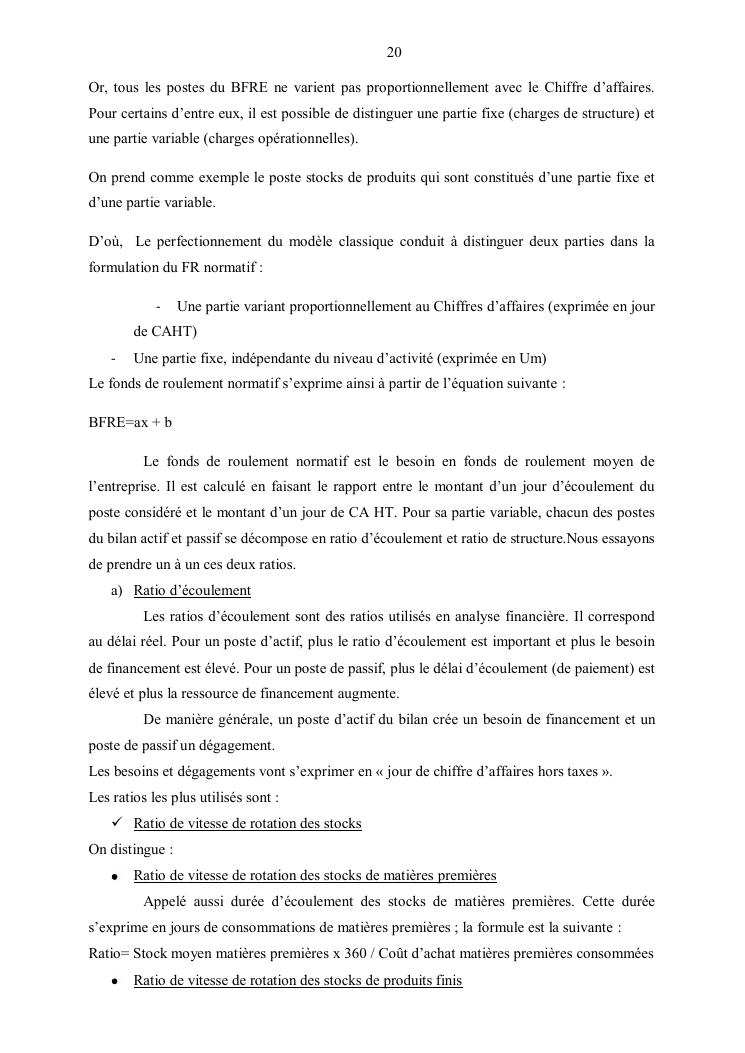 20

Or, tous les postes du BFRE ne varient pas proportionnellement avec le Chiffre d'affaires. Pour certains d'entre eux, il est possible de distinguer une partie fixe (charges de structure) et une partie variable (charges opérationnelles).

On prend comme exemple le poste stocks de produits qui sont constitués d'une partie fixe et d'une partie variable.

D'où, Le perfectionnement du modèle classique conduit à distinguer deux parties dans la formulation du FR normatif :

- Une partie variant proportionnellement au Chiffres d'affaires (exprimée en jour de CAHT)
- Une partie fixe, indépendante du niveau d'activité (exprimée en Um)

Le fonds de roulement normatif s'exprime ainsi à partir de l'équation suivante :

BFRE=ax + b

Le fonds de roulement normatif est le besoin en fonds de roulement moyen de l'entreprise. Il est calculé en faisant le rapport entre le montant d'un jour d'écoulement du poste considéré et le montant d'un jour de CA HT. Pour sa partie variable, chacun des postes du bilan actif et passif se décompose en ratio d'écoulement et ratio de structure.Nous essayons de prendre un à un ces deux ratios.

a) Ratio d'écoulement

Les ratios d'écoulement sont des ratios utilisés en analyse financière. Il correspond au délai réel. Pour un poste d'actif, plus le ratio d'écoulement est important et plus le besoin de financement est élevé. Pour un poste de passif, plus le délai d'écoulement (de paiement) est élevé et plus la ressource de financement augmente.

De manière générale, un poste d'actif du bilan crée un besoin de financement et un poste de passif un dégagement.

Les besoins et dégagements vont s'exprimer en « jour de chiffre d'affaires hors taxes ».

Les ratios les plus utilisés sont :

✓ Ratio de vitesse de rotation des stocks

On distingue :

• Ratio de vitesse de rotation des stocks de matières premières

Appelé aussi durée d'écoulement des stocks de matières premières. Cette durée s'exprime en jours de consommations de matières premières ; la formule est la suivante :

Ratio= Stock moyen matières premières x 360 / Coût d'achat matières premières consommées

• Ratio de vitesse de rotation des stocks de produits finis